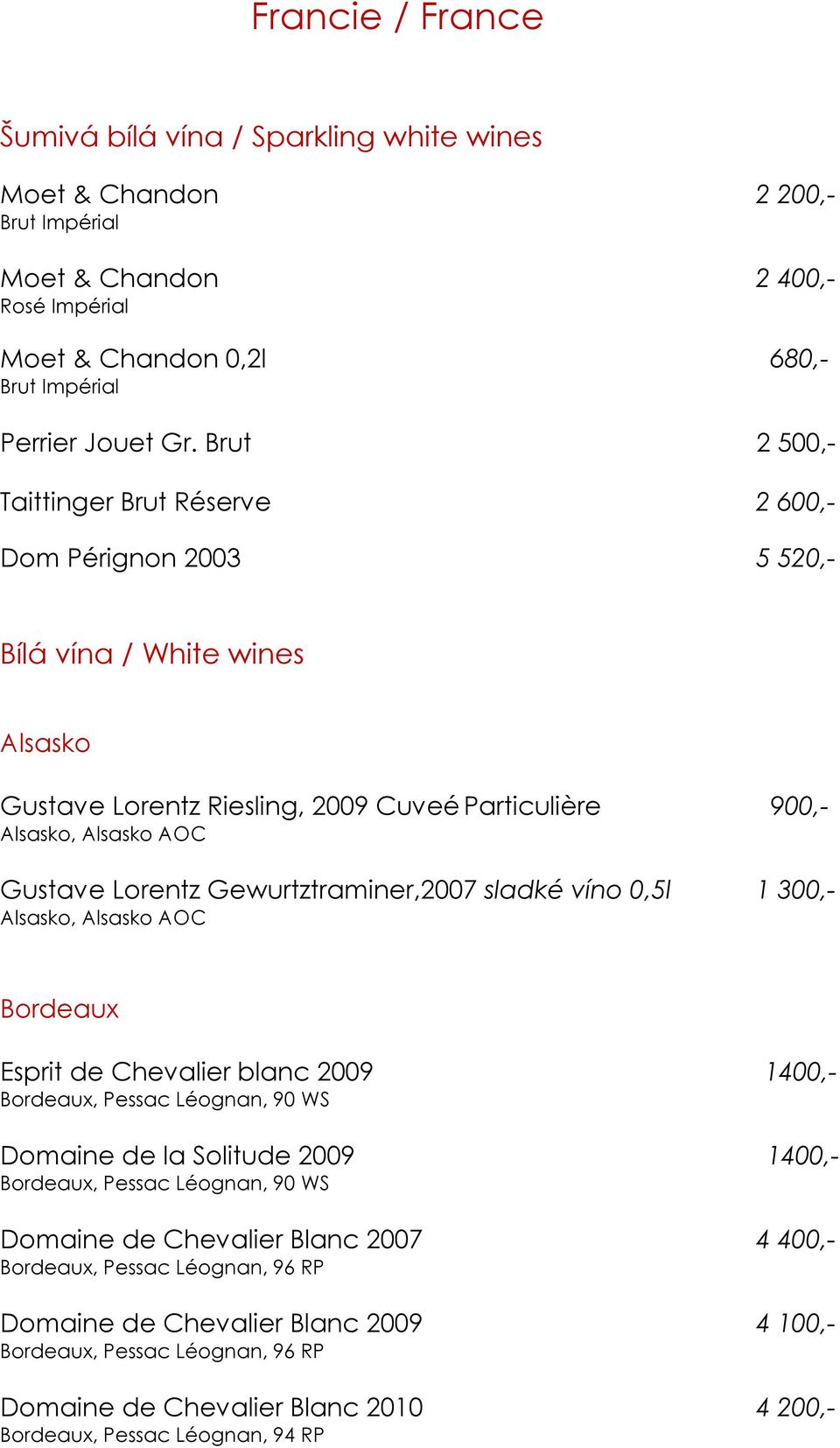 Francie / France

Šumivá bílá vína / Sparkling white wines

Moet & Chandon 2 200,-
Brut Impérial

Moet & Chandon 2 400,-
Rosé Impérial

Moet & Chandon 0,2l 680,-
Brut Impérial

Perrier Jouet Gr. Brut 2 500,-

Taittinger Brut Réserve 2 600,-

Dom Pérignon 2003 5 520,-

Bílá vína / White wines

Alsasko

Gustave Lorentz Riesling, 2009 Cuveé Particulière 900,-
Alsasko, Alsasko AOC

Gustave Lorentz Gewurtztraminer,2007 sladké víno 0,5l 1 300,-
Alsasko, Alsasko AOC

Bordeaux

Esprit de Chevalier blanc 2009 1400,-
Bordeaux, Pessac Léognan, 90 WS

Domaine de la Solitude 2009 1400,-
Bordeaux, Pessac Léognan, 90 WS

Domaine de Chevalier Blanc 2007 4 400,-
Bordeaux, Pessac Léognan, 96 RP

Domaine de Chevalier Blanc 2009 4 100,-
Bordeaux, Pessac Léognan, 96 RP

Domaine de Chevalier Blanc 2010 4 200,-
Bordeaux, Pessac Léognan, 94 RP